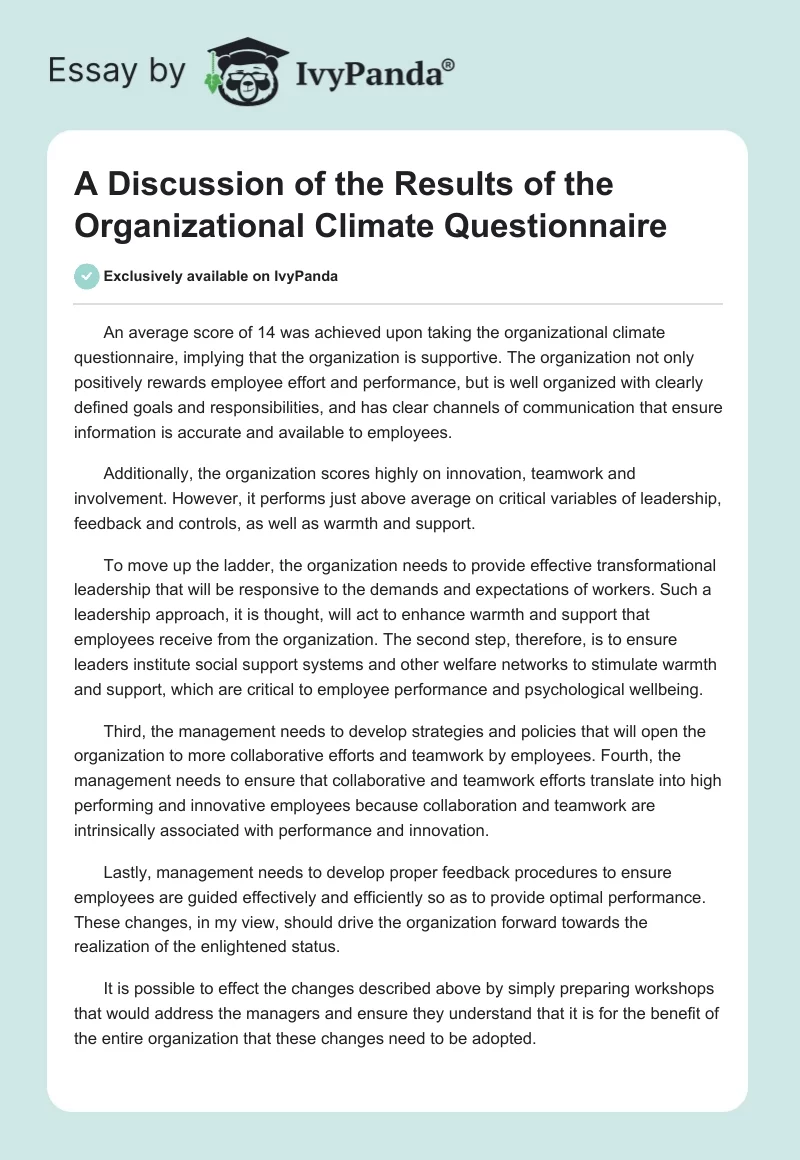 Essay by IvyPanda®

A Discussion of the Results of the Organizational Climate Questionnaire

Exclusively available on IvyPanda

An average score of 14 was achieved upon taking the organizational climate questionnaire, implying that the organization is supportive. The organization not only positively rewards employee effort and performance, but is well organized with clearly defined goals and responsibilities, and has clear channels of communication that ensure information is accurate and available to employees.

Additionally, the organization scores highly on innovation, teamwork and involvement. However, it performs just above average on critical variables of leadership, feedback and controls, as well as warmth and support.

To move up the ladder, the organization needs to provide effective transformational leadership that will be responsive to the demands and expectations of workers. Such a leadership approach, it is thought, will act to enhance warmth and support that employees receive from the organization. The second step, therefore, is to ensure leaders institute social support systems and other welfare networks to stimulate warmth and support, which are critical to employee performance and psychological wellbeing.

Third, the management needs to develop strategies and policies that will open the organization to more collaborative efforts and teamwork by employees. Fourth, the management needs to ensure that collaborative and teamwork efforts translate into high performing and innovative employees because collaboration and teamwork are intrinsically associated with performance and innovation.

Lastly, management needs to develop proper feedback procedures to ensure employees are guided effectively and efficiently so as to provide optimal performance. These changes, in my view, should drive the organization forward towards the realization of the enlightened status.

It is possible to effect the changes described above by simply preparing workshops that would address the managers and ensure they understand that it is for the benefit of the entire organization that these changes need to be adopted.